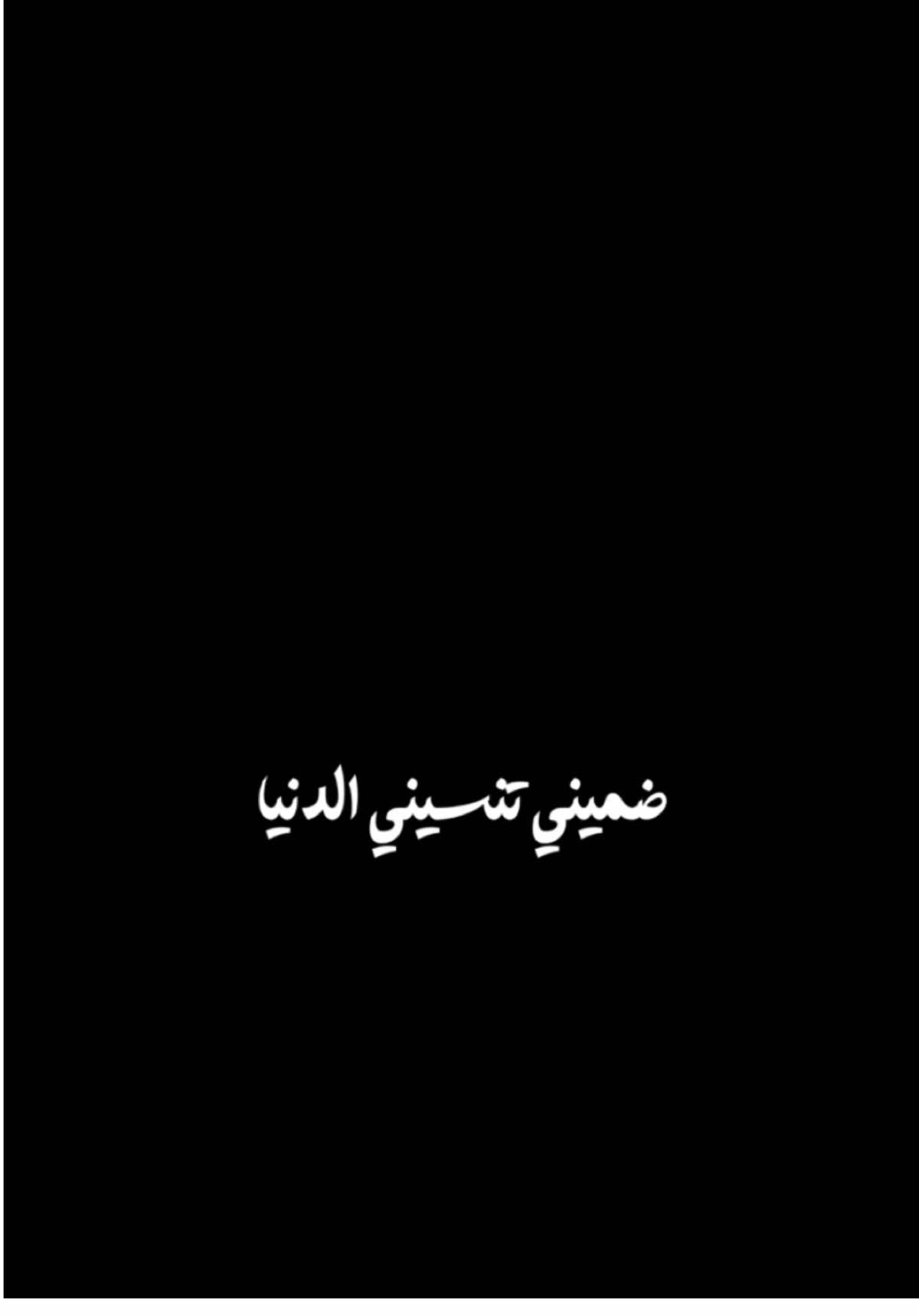 ضميني تنسيني الدنيا